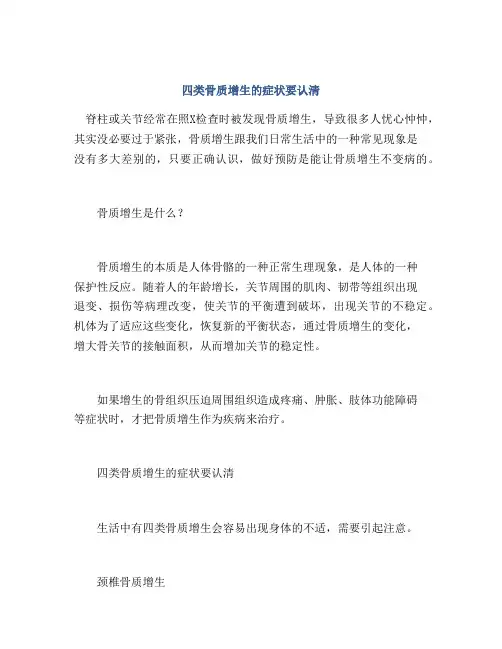 四类骨质增生的症状要认清

脊柱或关节经常在照X检查时被发现骨质增生，导致很多人忧心忡忡，其实没必要过于紧张，骨质增生跟我们日常生活中的一种常见现象是没有多大差别的，只要正确认识，做好预防是能让骨质增生不变病的。

骨质增生是什么？

骨质增生的本质是人体骨骼的一种正常生理现象，是人体的一种保护性反应。随着人的年龄增长，关节周围的肌肉、韧带等组织出现退变、损伤等病理改变，使关节的平衡遭到破坏，出现关节的不稳定。机体为了适应这些变化，恢复新的平衡状态，通过骨质增生的变化，增大骨关节的接触面积，从而增加关节的稳定性。

如果增生的骨组织压迫周围组织造成疼痛、肿胀、肢体功能障碍等症状时，才把骨质增生作为疾病来治疗。

四类骨质增生的症状要认清

生活中有四类骨质增生会容易出现身体的不适，需要引起注意。

颈椎骨质增生